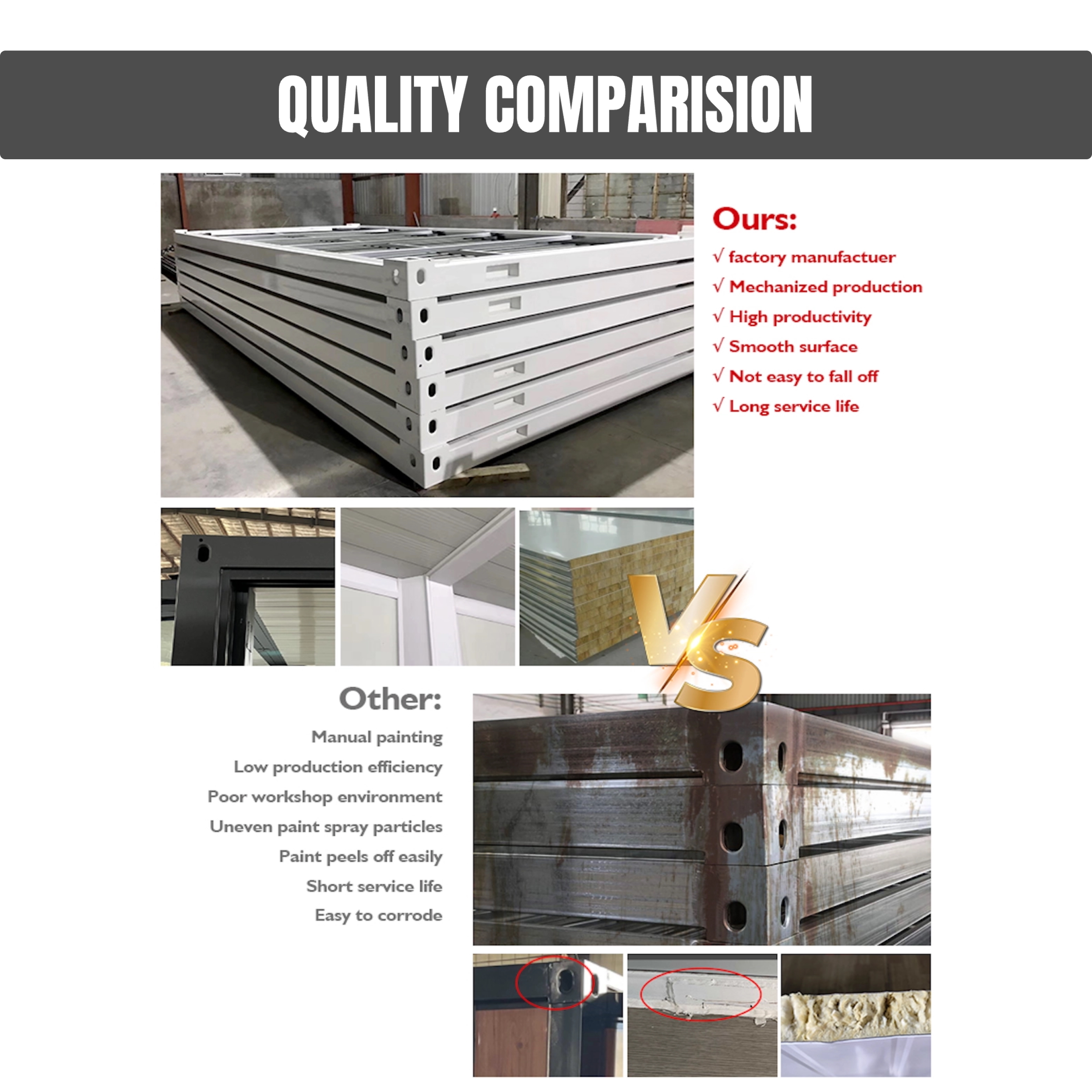 QUALITY COMPARISION

Ours:
√ factory manufactuer
√ Mechanized production
√ High productivity
√ Smooth surface
√ Not easy to fall off
√ Long service life

VS

Other:
Manual painting
Low production efficiency
Poor workshop environment
Uneven paint spray particles
Paint peels off easily
Short service life
Easy to corrode